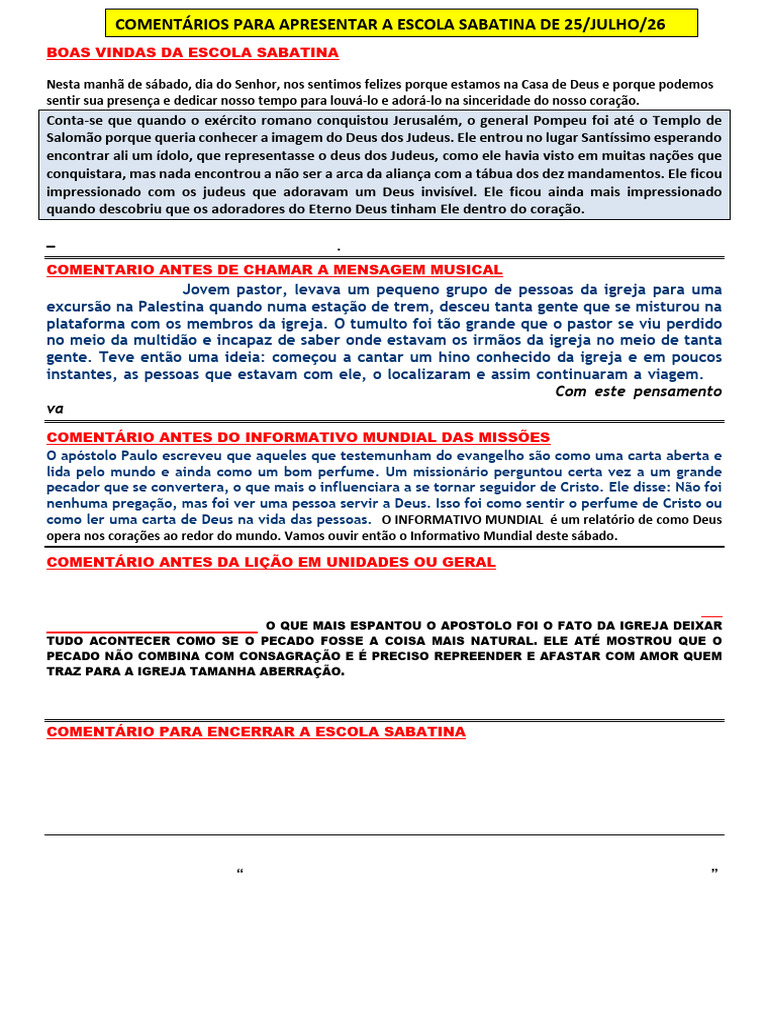 COMENTÁRIOS PARA APRESENTAR A ESCOLA SABATINA DE 25/JULHO/26

BOAS VINDAS DA ESCOLA SABATINA

Nesta manhã de sábado, dia do Senhor, nos sentimos felizes porque estamos na Casa de Deus e porque podemos sentir sua presença e dedicar nosso tempo para louvá-lo e adorá-lo na sinceridade do nosso coração.

Conta-se que quando o exército romano conquistou Jerusalém, o general Pompeu foi até o Templo de Salomão porque queria conhecer a imagem do Deus dos Judeus. Ele entrou no lugar Santíssimo esperando encontrar ali um ídolo, que representasse o deus dos Judeus, como ele havia visto em muitas nações que conquistara, mas nada encontrou a não ser a arca da aliança com a tábua dos dez mandamentos. Ele ficou impressionado com os judeus que adoravam um Deus invisível. Ele ficou ainda mais impressionado quando descobriu que os adoradores do Eterno Deus tinham Ele dentro do coração.

– .

COMENTARIO ANTES DE CHAMAR A MENSAGEM MUSICAL

Jovem pastor, levava um pequeno grupo de pessoas da igreja para uma excursão na Palestina quando numa estação de trem, desceu tanta gente que se misturou na plataforma com os membros da igreja. O tumulto foi tão grande que o pastor se viu perdido no meio da multidão e incapaz de saber onde estavam os irmãos da igreja no meio de tanta gente. Teve então uma ideia: começou a cantar um hino conhecido da igreja e em poucos instantes, as pessoas que estavam com ele, o localizaram e assim continuaram a viagem. Com este pensamento va

COMENTÁRIO ANTES DO INFORMATIVO MUNDIAL DAS MISSÕES

O apóstolo Paulo escreveu que aqueles que testemunham do evangelho são como uma carta aberta e lida pelo mundo e ainda como um bom perfume. Um missionário perguntou certa vez a um grande pecador que se convertera, o que mais o influenciara a se tornar seguidor de Cristo. Ele disse: Não foi nenhuma pregação, mas foi ver uma pessoa servir a Deus. Isso foi como sentir o perfume de Cristo ou como ler uma carta de Deus na vida das pessoas. O INFORMATIVO MUNDIAL é um relatório de como Deus opera nos corações ao redor do mundo. Vamos ouvir então o Informativo Mundial deste sábado.

COMENTÁRIO ANTES DA LIÇÃO EM UNIDADES OU GERAL

O QUE MAIS ESPANTOU O APOSTOLO FOI O FATO DA IGREJA DEIXAR TUDO ACONTECER COMO SE O PECADO FOSSE A COISA MAIS NATURAL. ELE ATÉ MOSTROU QUE O PECADO NÃO COMBINA COM CONSAGRAÇÃO E É PRECISO REPREENDER E AFASTAR COM AMOR QUEM TRAZ PARA A IGREJA TAMANHA ABERRAÇÃO.

COMENTÁRIO PARA ENCERRAR A ESCOLA SABATINA

“ ”